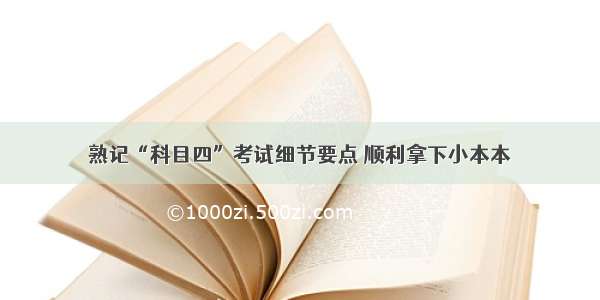 熟记“科目四”考试细节要点 顺利拿下小本本

©1000zi.500zi.com